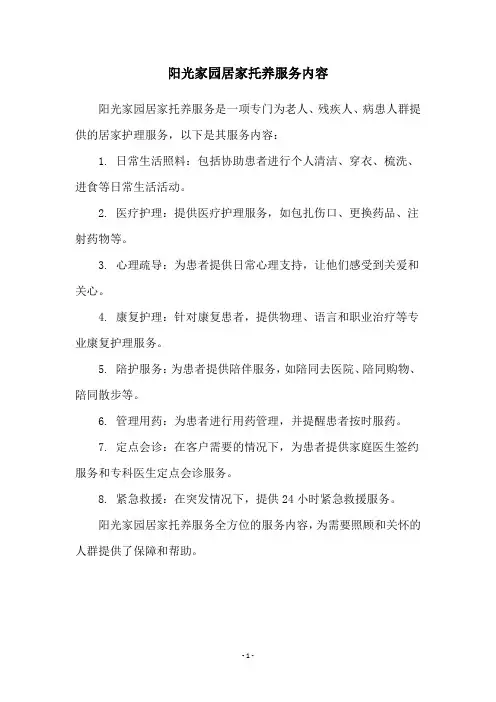 阳光家园居家托养服务内容

阳光家园居家托养服务是一项专门为老人、残疾人、病患人群提供的居家护理服务，以下是其服务内容：

1. 日常生活照料：包括协助患者进行个人清洁、穿衣、梳洗、进食等日常生活活动。

2. 医疗护理：提供医疗护理服务，如包扎伤口、更换药品、注射药物等。

3. 心理疏导：为患者提供日常心理支持，让他们感受到关爱和关心。

4. 康复护理：针对康复患者，提供物理、语言和职业治疗等专业康复护理服务。

5. 陪护服务：为患者提供陪伴服务，如陪同去医院、陪同购物、陪同散步等。

6. 管理用药：为患者进行用药管理，并提醒患者按时服药。

7. 定点会诊：在客户需要的情况下，为患者提供家庭医生签约服务和专科医生定点会诊服务。

8. 紧急救援：在突发情况下，提供 24 小时紧急救援服务。

阳光家园居家托养服务全方位的服务内容，为需要照顾和关怀的人群提供了保障和帮助。

- 1 -